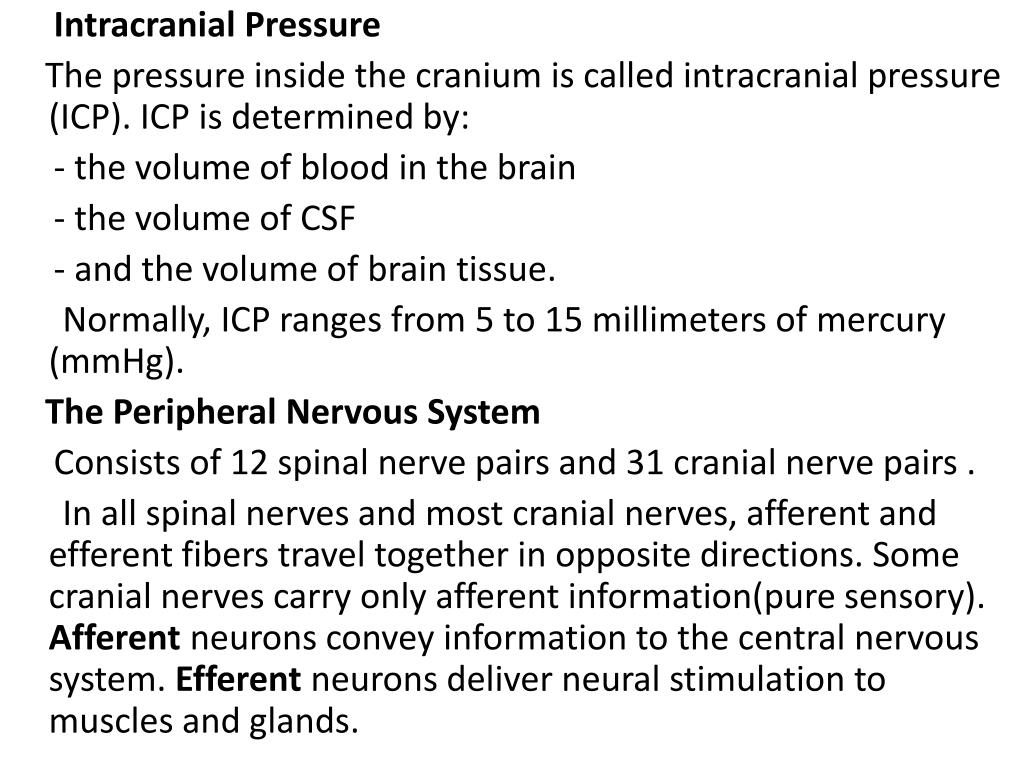 Intracranial Pressure

The pressure inside the cranium is called intracranial pressure (ICP). ICP is determined by:

- the volume of blood in the brain

- the volume of CSF

- and the volume of brain tissue.

Normally, ICP ranges from 5 to 15 millimeters of mercury (mmHg).

The Peripheral Nervous System

Consists of 12 spinal nerve pairs and 31 cranial nerve pairs .

In all spinal nerves and most cranial nerves, afferent and efferent fibers travel together in opposite directions. Some cranial nerves carry only afferent information(pure sensory). Afferent neurons convey information to the central nervous system. Efferent neurons deliver neural stimulation to muscles and glands.